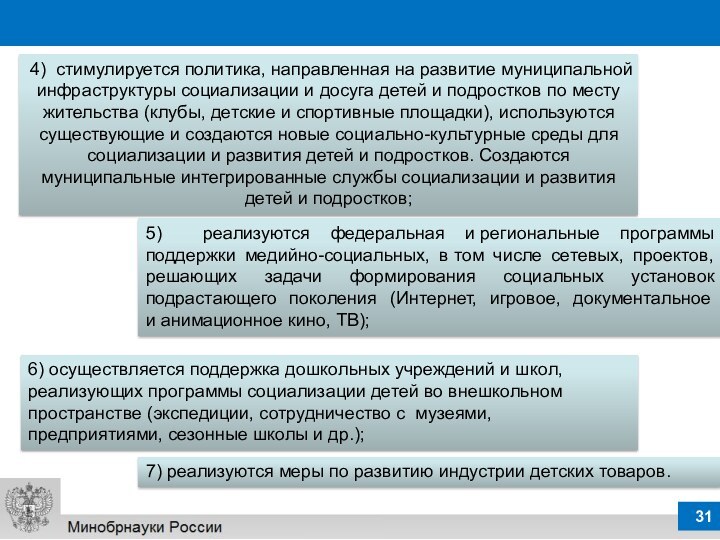 4) стимулируется политика, направленная на развитие муниципальной инфраструктуры социализации и досуга детей и подростков по месту жительства (клубы, детские и спортивные площадки), используются существующие и создаются новые социально-культурные среды для социализации и развития детей и подростков. Создаются муниципальные интегрированные службы социализации и развития детей и подростков;

5) реализуются федеральная и региональные программы поддержки медийно-социальных, в том числе сетевых, проектов, решающих задачи формирования социальных установок подрастающего поколения (Интернет, игровое, документальное и анимационное кино, ТВ);

6) осуществляется поддержка дошкольных учреждений и школ, реализующих программы социализации детей во внешкольном пространстве (экспедиции, сотрудничество с музеями, предприятиями, сезонные школы и др.);

7) реализуются меры по развитию индустрии детских товаров.

Минобрнауки России

31